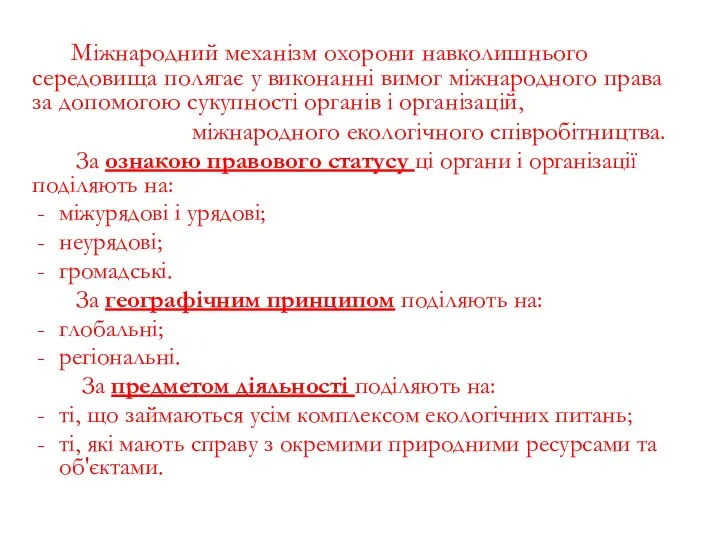 Міжнародний механізм охорони навколишнього середовища полягає у виконанні вимог міжнародного права за допомогою сукупності органів і організацій, міжнародного екологічного співробітництва.

За ознакою правового статусу ці органи і організації поділяють на:
- міжурядові і урядові;
- неурядові;
- громадські.

За географічним принципом поділяють на:
- глобальні;
- регіональні.

За предметом діяльності поділяють на:
- ті, що займаються усім комплексом екологічних питань;
- ті, які мають справу з окремими природними ресурсами та об'єктами.